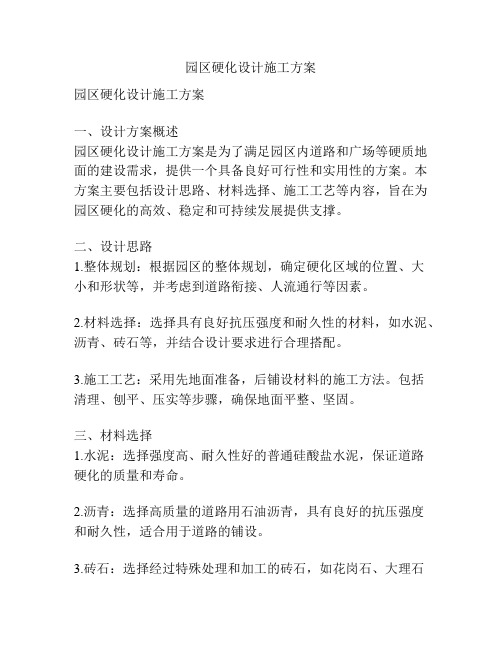 园区硬化设计施工方案

园区硬化设计施工方案

一、设计方案概述
园区硬化设计施工方案是为了满足园区内道路和广场等硬质地面的建设需求，提供一个具备良好可行性和实用性的方案。本方案主要包括设计思路、材料选择、施工工艺等内容，旨在为园区硬化的高效、稳定和可持续发展提供支撑。

二、设计思路
1.整体规划：根据园区的整体规划，确定硬化区域的位置、大小和形状等，并考虑到道路衔接、人流通行等因素。

2.材料选择：选择具有良好抗压强度和耐久性的材料，如水泥、沥青、砖石等，并结合设计要求进行合理搭配。

3.施工工艺：采用先地面准备，后铺设材料的施工方法。包括清理、刨平、压实等步骤，确保地面平整、坚固。

三、材料选择
1.水泥：选择强度高、耐久性好的普通硅酸盐水泥，保证道路硬化的质量和寿命。

2.沥青：选择高质量的道路用石油沥青，具有良好的抗压强度和耐久性，适合用于道路的铺设。

3.砖石：选择经过特殊处理和加工的砖石，如花岗石、大理石